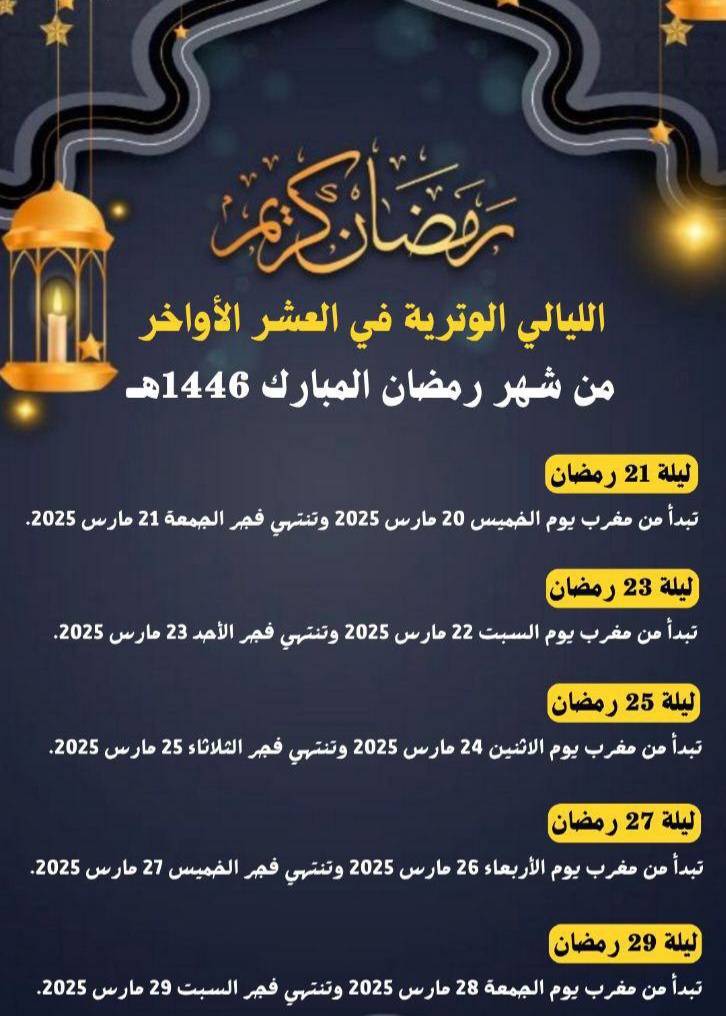 رمضان كريم

الليالي الوترية في العشر الأواخر
من شهر رمضان المبارك 1446هـ

ليلة 21 رمضان
تبدأ من مغرب يوم الخميس 20 مارس 2025 وتنتهي فجر الجمعة 21 مارس 2025.

ليلة 23 رمضان
تبدأ من مغرب يوم السبت 22 مارس 2025 وتنتهي فجر الأحد 23 مارس 2025.

ليلة 25 رمضان
تبدأ من مغرب يوم الاثنين 24 مارس 2025 وتنتهي فجر الثلاثاء 25 مارس 2025.

ليلة 27 رمضان
تبدأ من مغرب يوم الأربعاء 26 مارس 2025 وتنتهي فجر الخميس 27 مارس 2025.

ليلة 29 رمضان
تبدأ من مغرب يوم الجمعة 28 مارس 2025 وتنتهي فجر السبت 29 مارس 2025.